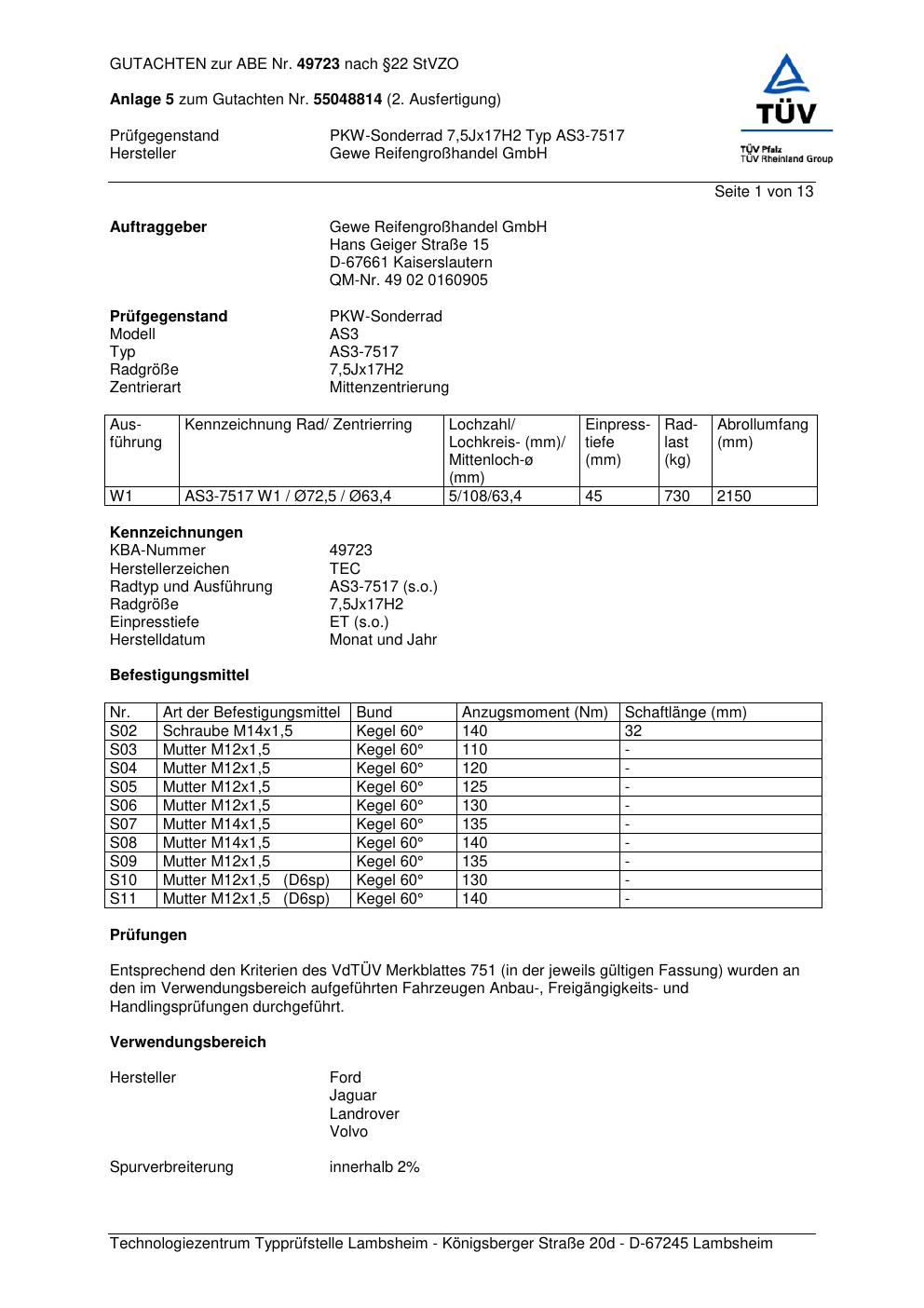 GUTACHTEN zur ABE Nr. 49723 nach §22 StVZO

Anlage 5 zum Gutachten Nr. 55048814 (2. Ausfertigung)

Prüfgegenstand PKW-Sonderrad 7,5Jx17H2 Typ AS3-7517
Hersteller Gewe Reifengroßhandel GmbH

TÜV
TÜV Pfalz
TÜV Rheinland Group

Seite 1 von 13

Auftraggeber
Gewe Reifengroßhandel GmbH
Hans Geiger Straße 15
D-67661 Kaiserslautern
QM-Nr. 49 02 0160905

Prüfgegenstand PKW-Sonderrad
Modell AS3
Typ AS3-7517
Radgröße 7,5Jx17H2
Zentrierart Mittenzentrierung

| Ausführung | Kennzeichnung Rad/ Zentrierring | Lochzahl/ Lochkreis- (mm)/ Mittenloch-ø (mm) | Einpresstiefe (mm) | Radlast (kg) | Abrollumfang (mm) |
|---|---|---|---|---|---|
| W1 | AS3-7517 W1 / Ø72,5 / Ø63,4 | 5/108/63,4 | 45 | 730 | 2150 |

Kennzeichnungen
KBA-Nummer 49723
Herstellerzeichen TEC
Radtyp und Ausführung AS3-7517 (s.o.)
Radgröße 7,5Jx17H2
Einpresstiefe ET (s.o.)
Herstelldatum Monat und Jahr

Befestigungsmittel

| Nr. | Art der Befestigungsmittel | Bund | Anzugsmoment (Nm) | Schaftlänge (mm) |
|---|---|---|---|---|
| S02 | Schraube M14x1,5 | Kegel 60° | 140 | 32 |
| S03 | Mutter M12x1,5 | Kegel 60° | 110 | - |
| S04 | Mutter M12x1,5 | Kegel 60° | 120 | - |
| S05 | Mutter M12x1,5 | Kegel 60° | 125 | - |
| S06 | Mutter M12x1,5 | Kegel 60° | 130 | - |
| S07 | Mutter M14x1,5 | Kegel 60° | 135 | - |
| S08 | Mutter M14x1,5 | Kegel 60° | 140 | - |
| S09 | Mutter M12x1,5 | Kegel 60° | 135 | - |
| S10 | Mutter M12x1,5 (D6sp) | Kegel 60° | 130 | - |
| S11 | Mutter M12x1,5 (D6sp) | Kegel 60° | 140 | - |

Prüfungen

Entsprechend den Kriterien des VdTÜV Merkblattes 751 (in der jeweils gültigen Fassung) wurden an den im Verwendungsbereich aufgeführten Fahrzeugen Anbau-, Freigängigkeits- und Handlingsprüfungen durchgeführt.

Verwendungsbereich

Hersteller Ford
Jaguar
Landrover
Volvo

Spurverbreiterung innerhalb 2%

Technologiezentrum Typprüfstelle Lambsheim - Königsberger Straße 20d - D-67245 Lambsheim